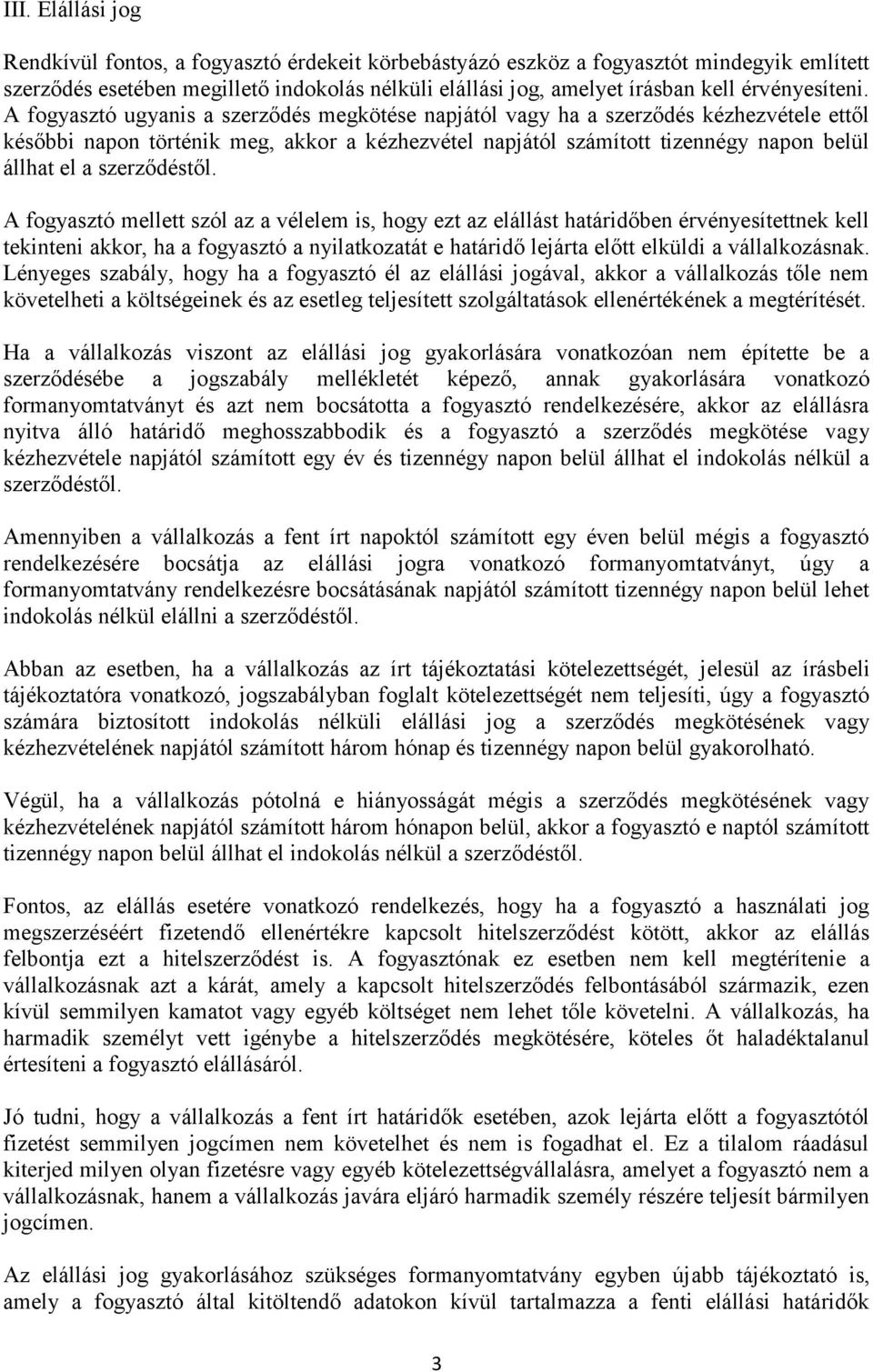 III. Elállási jog

Rendkívül fontos, a fogyasztó érdekeit körbebástyázó eszköz a fogyasztót mindegyik említett szerződés esetében megillető indokolás nélküli elállási jog, amelyet írásban kell érvényesíteni. A fogyasztó ugyanis a szerződés megkötése napjától vagy ha a szerződés kézhezvétele ettől későbbi napon történik meg, akkor a kézhezvétel napjától számított tizennégy napon belül állhat el a szerződéstől.

A fogyasztó mellett szól az a vélelem is, hogy ezt az elállást határidőben érvényesítettnek kell tekinteni akkor, ha a fogyasztó a nyilatkozatát e határidő lejárta előtt elküldi a vállalkozásnak. Lényeges szabály, hogy ha a fogyasztó él az elállási jogával, akkor a vállalkozás tőle nem követelheti a költségeinek és az esetleg teljesített szolgáltatások ellenértékének a megtérítését.

Ha a vállalkozás viszont az elállási jog gyakorlására vonatkozóan nem építette be a szerződésébe a jogszabály mellékletét képező, annak gyakorlására vonatkozó formanyomtatványt és azt nem bocsátotta a fogyasztó rendelkezésére, akkor az elállásra nyitva álló határidő meghosszabbodik és a fogyasztó a szerződés megkötése vagy kézhezvétele napjától számított egy év és tizennégy napon belül állhat el indokolás nélkül a szerződéstől.

Amennyiben a vállalkozás a fent írt napoktól számított egy éven belül mégis a fogyasztó rendelkezésére bocsátja az elállási jogra vonatkozó formanyomtatványt, úgy a formanyomtatvány rendelkezésre bocsátásának napjától számított tizennégy napon belül lehet indokolás nélkül elállni a szerződéstől.

Abban az esetben, ha a vállalkozás az írt tájékoztatási kötelezettségét, jelesül az írásbeli tájékoztatóra vonatkozó, jogszabályban foglalt kötelezettségét nem teljesíti, úgy a fogyasztó számára biztosított indokolás nélküli elállási jog a szerződés megkötésének vagy kézhezvételének napjától számított három hónap és tizennégy napon belül gyakorolható.

Végül, ha a vállalkozás pótolná e hiányosságát mégis a szerződés megkötésének vagy kézhezvételének napjától számított három hónapon belül, akkor a fogyasztó e naptól számított tizennégy napon belül állhat el indokolás nélkül a szerződéstől.

Fontos, az elállás esetére vonatkozó rendelkezés, hogy ha a fogyasztó a használati jog megszerzéséért fizetendő ellenértékre kapcsolt hitelszerződést kötött, akkor az elállás felbontja ezt a hitelszerződést is. A fogyasztónak ez esetben nem kell megtérítenie a vállalkozásnak azt a kárát, amely a kapcsolt hitelszerződés felbontásából származik, ezen kívül semmilyen kamatot vagy egyéb költséget nem lehet tőle követelni. A vállalkozás, ha harmadik személyt vett igénybe a hitelszerződés megkötésére, köteles őt haladéktalanul értesíteni a fogyasztó elállásáról.

Jó tudni, hogy a vállalkozás a fent írt határidők esetében, azok lejárta előtt a fogyasztótól fizetést semmilyen jogcímen nem követelhet és nem is fogadhat el. Ez a tilalom ráadásul kiterjed milyen olyan fizetésre vagy egyéb kötelezettségvállalásra, amelyet a fogyasztó nem a vállalkozásnak, hanem a vállalkozás javára eljáró harmadik személy részére teljesít bármilyen jogcímen.

Az elállási jog gyakorlásához szükséges formanyomtatvány egyben újabb tájékoztató is, amely a fogyasztó által kitöltendő adatokon kívül tartalmazza a fenti elállási határidők

3